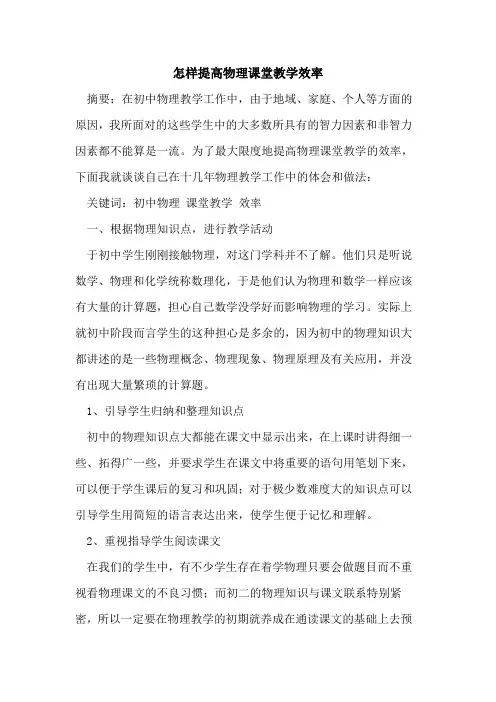 怎样提高物理课堂教学效率

摘要：在初中物理教学工作中，由于地域、家庭、个人等方面的原因，我所面对的这些学生中的大多数所具有的智力因素和非智力因素都不能算是一流。为了最大限度地提高物理课堂教学的效率，下面我就谈谈自己在十几年物理教学工作中的体会和做法：

关键词：初中物理 课堂教学 效率

一、根据物理知识点，进行教学活动

于初中学生刚刚接触物理，对这门学科并不了解。他们只是听说数学、物理和化学统称数理化，于是他们认为物理和数学一样应该有大量的计算题，担心自己数学没学好而影响物理的学习。实际上就初中阶段而言学生的这种担心是多余的，因为初中的物理知识大都讲述的是一些物理概念、物理现象、物理原理及有关应用，并没有出现大量繁琐的计算题。

1、引导学生归纳和整理知识点

初中的物理知识点大都能在课文中显示出来，在上课时讲得细一些、拓得广一些，并要求学生在课文中将重要的语句用笔划下来，可以便于学生课后的复习和巩固；对于极少数难度大的知识点可以引导学生用简短的语言表达出来，使学生便于记忆和理解。

2、重视指导学生阅读课文

在我们的学生中，有不少学生存在着学物理只要会做题目而不重视看物理课文的不良习惯；而初二的物理知识与课文联系特别紧密，所以一定要在物理教学的初期就养成在通读课文的基础上去预